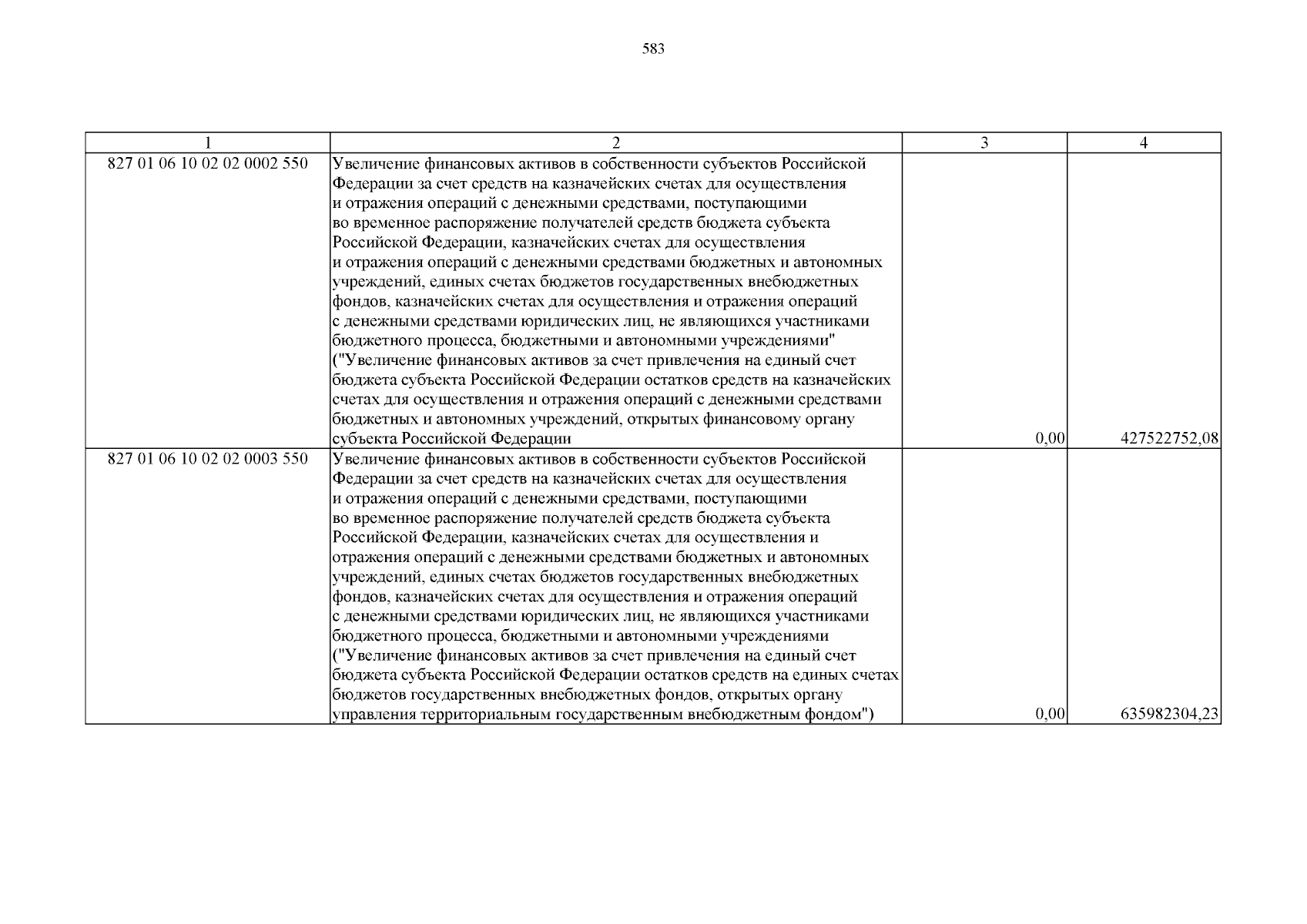 583

| 1 | 2 | 3 | 4 |
|---|---|---|---|
| 827 01 06 10 02 02 0002 550 | Увеличение финансовых активов в собственности субъектов Российской Федерации за счет средств на казначейских счетах для осуществления и отражения операций с денежными средствами, поступающими во временное распоряжение получателей средств бюджета субъекта Российской Федерации, казначейских счетах для осуществления и отражения операций с денежными средствами бюджетных и автономных учреждений, единых счетах бюджетов государственных внебюджетных фондов, казначейских счетах для осуществления и отражения операций с денежными средствами юридических лиц, не являющихся участниками бюджетного процесса, бюджетными и автономными учреждениями" ("Увеличение финансовых активов за счет привлечения на единый счет бюджета субъекта Российской Федерации остатков средств на казначейских счетах для осуществления и отражения операций с денежными средствами бюджетных и автономных учреждений, открытых финансовому органу субъекта Российской Федерации | 0,00 | 427522752,08 |
| 827 01 06 10 02 02 0003 550 | Увеличение финансовых активов в собственности субъектов Российской Федерации за счет средств на казначейских счетах для осуществления и отражения операций с денежными средствами, поступающими во временное распоряжение получателей средств бюджета субъекта Российской Федерации, казначейских счетах для осуществления и отражения операций с денежными средствами бюджетных и автономных учреждений, единых счетах бюджетов государственных внебюджетных фондов, казначейских счетах для осуществления и отражения операций с денежными средствами юридических лиц, не являющихся участниками бюджетного процесса, бюджетными и автономными учреждениями ("Увеличение финансовых активов за счет привлечения на единый счет бюджета субъекта Российской Федерации остатков средств на единых счетах бюджетов государственных внебюджетных фондов, открытых органу управления территориальным государственным внебюджетным фондом") | 0,00 | 635982304,23 |